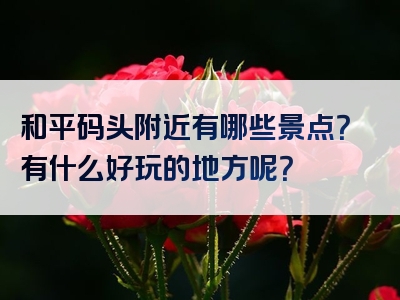 和平码头附近有哪些景点?
有什么好玩的地方呢?